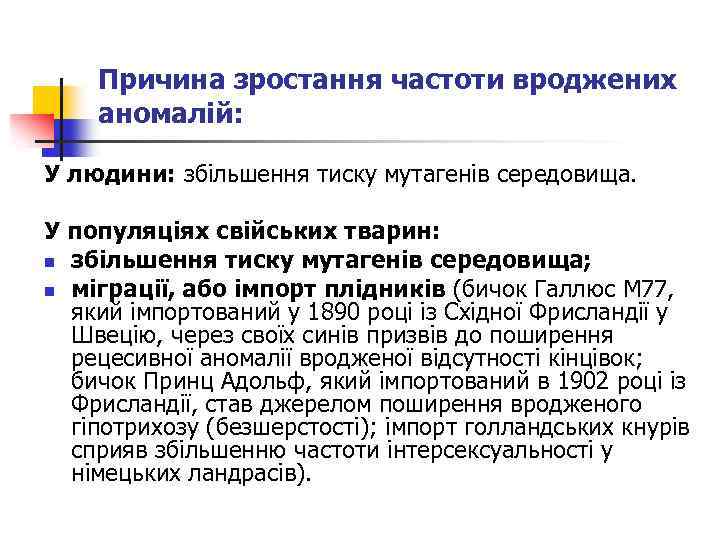 Причина зростання частоти вроджених аномалій:

У людини: збільшення тиску мутагенів середовища.

У популяціях свійських тварин:
- збільшення тиску мутагенів середовища;
- міграції, або імпорт плідників (бичок Галлюс М77, який імпортований у 1890 році із Східної Фрисландії у Швецію, через своїх синів призвів до поширення рецесивної аномалії вродженої відсутності кінцівок; бичок Принц Адольф, який імпортований в 1902 році із Фрисландії, став джерелом поширення вродженого гіпотрихозу (безшерстості); імпорт голландських кнурів сприяв збільшенню частоти інтерсексуальності у німецьких ландрасів).